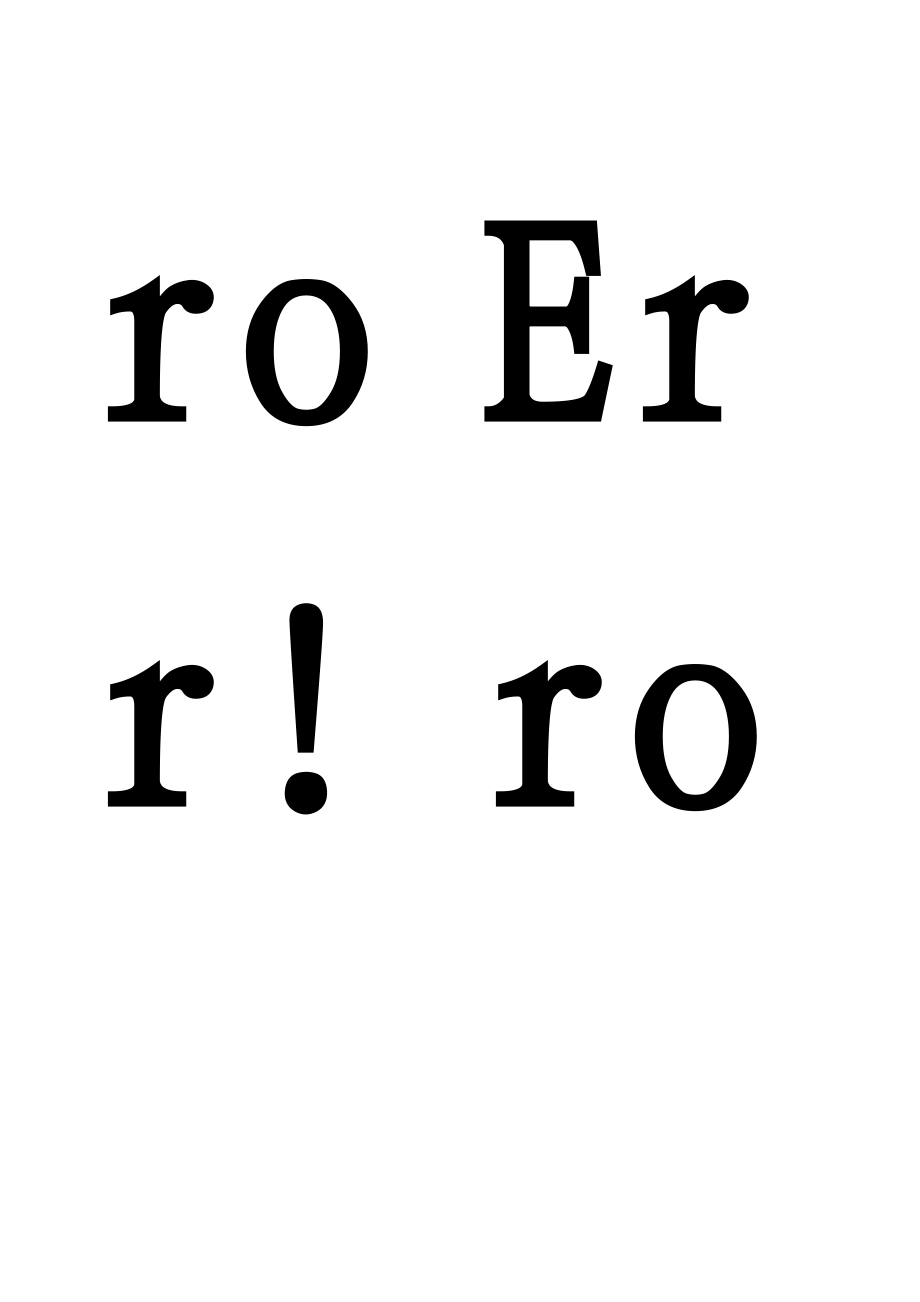 ro Er

r! ro